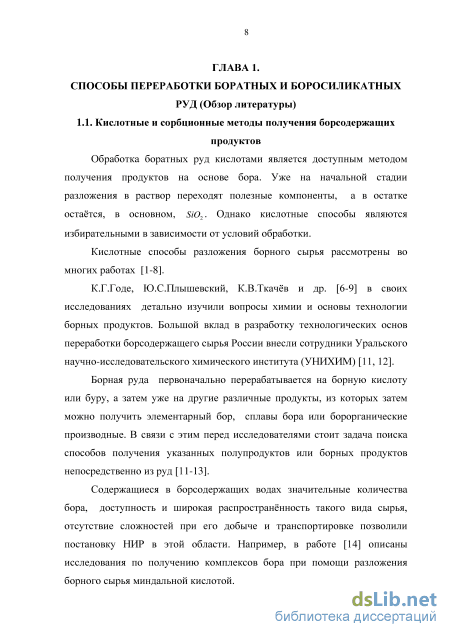 8

ГЛАВА 1.

СПОСОБЫ ПЕРЕРАБОТКИ БОРАТНЫХ И БОРОСИЛИКАТНЫХ РУД (Обзор литературы)

1.1. Кислотные и сорбционные методы получения борсодержащих продуктов

Обработка боратных руд кислотами является доступным методом получения продуктов на основе бора. Уже на начальной стадии разложения в раствор переходят полезные компоненты, а в остатке остаётся, в основном, $SiO_2$. Однако кислотные способы являются избирательными в зависимости от условий обработки.

Кислотные способы разложения борного сырья рассмотрены во многих работах [1-8].

К.Г.Годе, Ю.С.Плышевский, К.В.Ткачёв и др. [6-9] в своих исследованиях детально изучили вопросы химии и основы технологии борных продуктов. Большой вклад в разработку технологических основ переработки борсодержащего сырья России внесли сотрудники Уральского научно-исследовательского химического института (УНИХИМ) [11, 12].

Борная руда первоначально перерабатывается на борную кислоту или буру, а затем уже на другие различные продукты, из которых затем можно получить элементарный бор, сплавы бора или борорганические производные. В связи с этим перед исследователями стоит задача поиска способов получения указанных полупродуктов или борных продуктов непосредственно из руд [11-13].

Содержащиеся в борсодержащих водах значительные количества бора, доступность и широкая распространённость такого вида сырья, отсутствие сложностей при его добыче и транспортировке позволили постановку НИР в этой области. Например, в работе [14] описаны исследования по получению комплексов бора при помощи разложения борного сырья миндальной кислотой.

dsLib.net
библиотека диссертаций